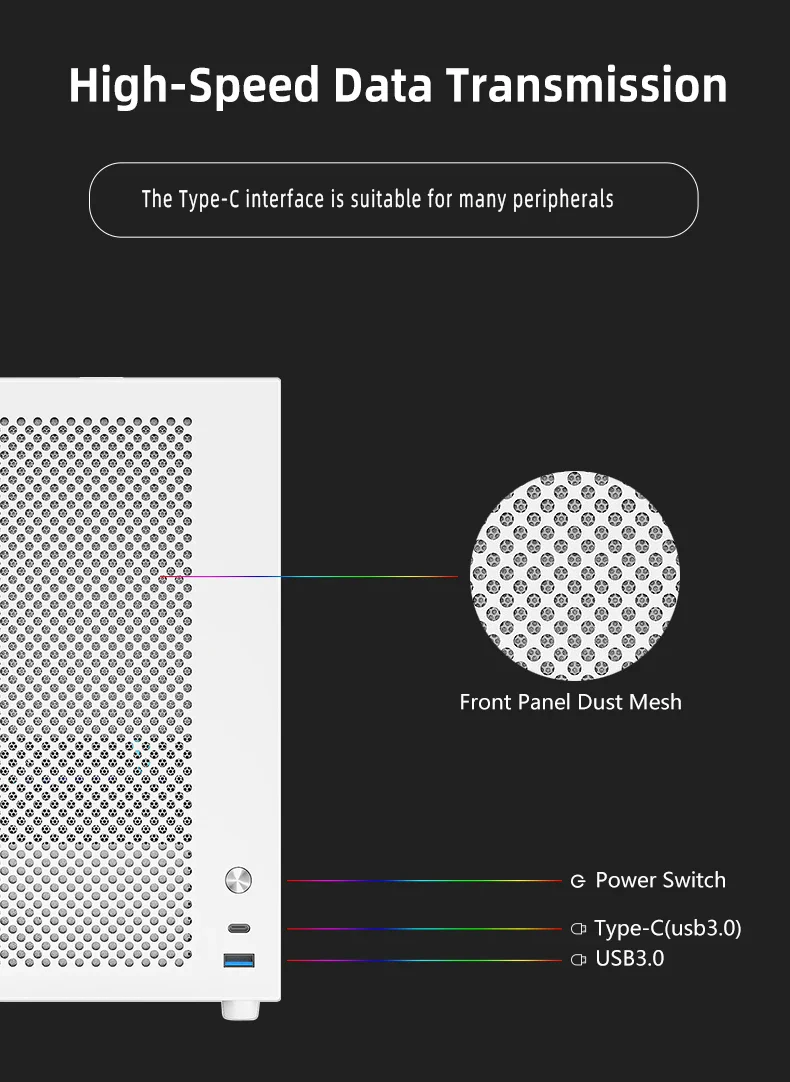 High-Speed Data Transmission

The Type-C interface is suitable for many peripherals

Front Panel Dust Mesh

Power Switch

Type-C(usb3.0)

USB3.0